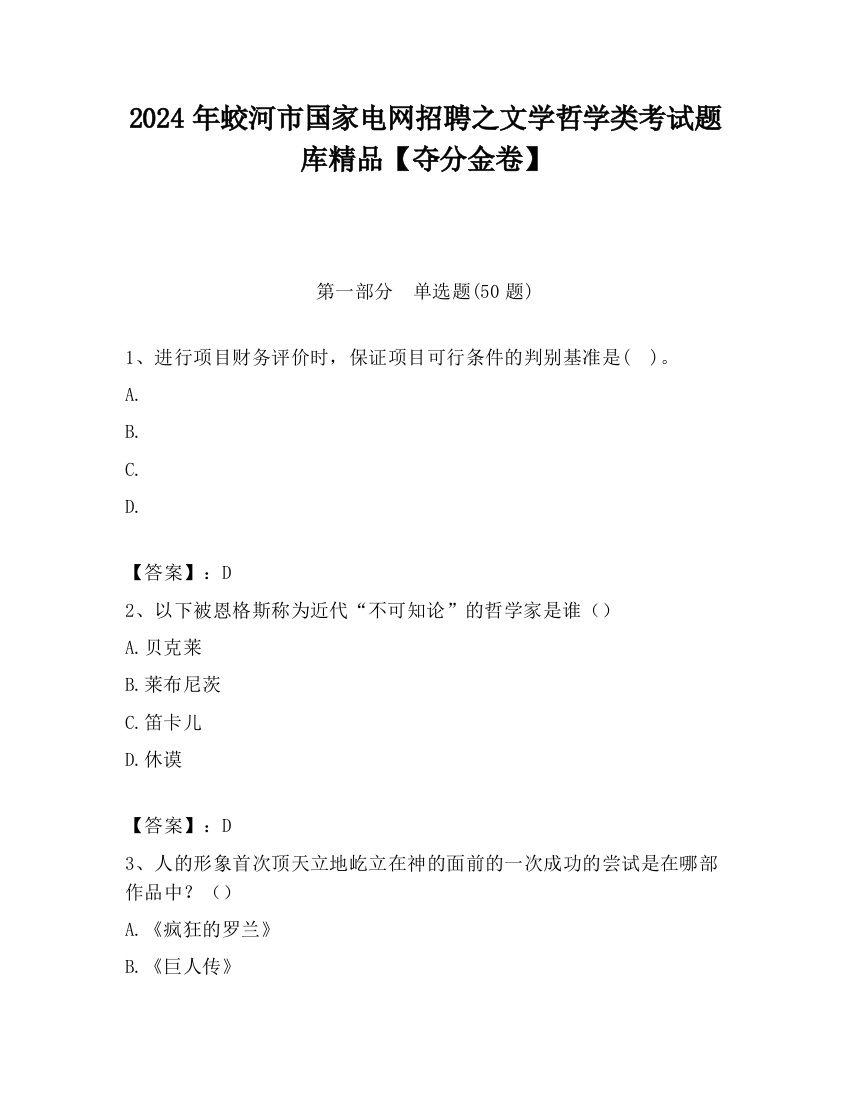 2024 年蛟河市国家电网招聘之文学哲学类考试题库精品【夺分金卷】

第一部分　单选题(50 题)

1、进行项目财务评价时，保证项目可行条件的判别基准是(　)。

A.

B.

C.

D.

【答案】：D

2、以下被恩格斯称为近代“不可知论”的哲学家是谁（）

A.贝克莱

B.莱布尼茨

C.笛卡儿

D.休谟

【答案】：D

3、人的形象首次顶天立地屹立在神的面前的一次成功的尝试是在哪部作品中？（）

A.《疯狂的罗兰》

B.《巨人传》